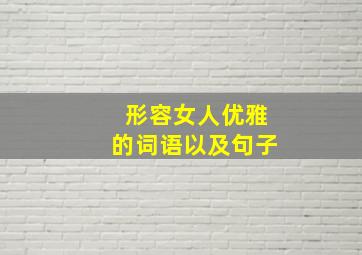 形容女人优雅
的词语以及句子